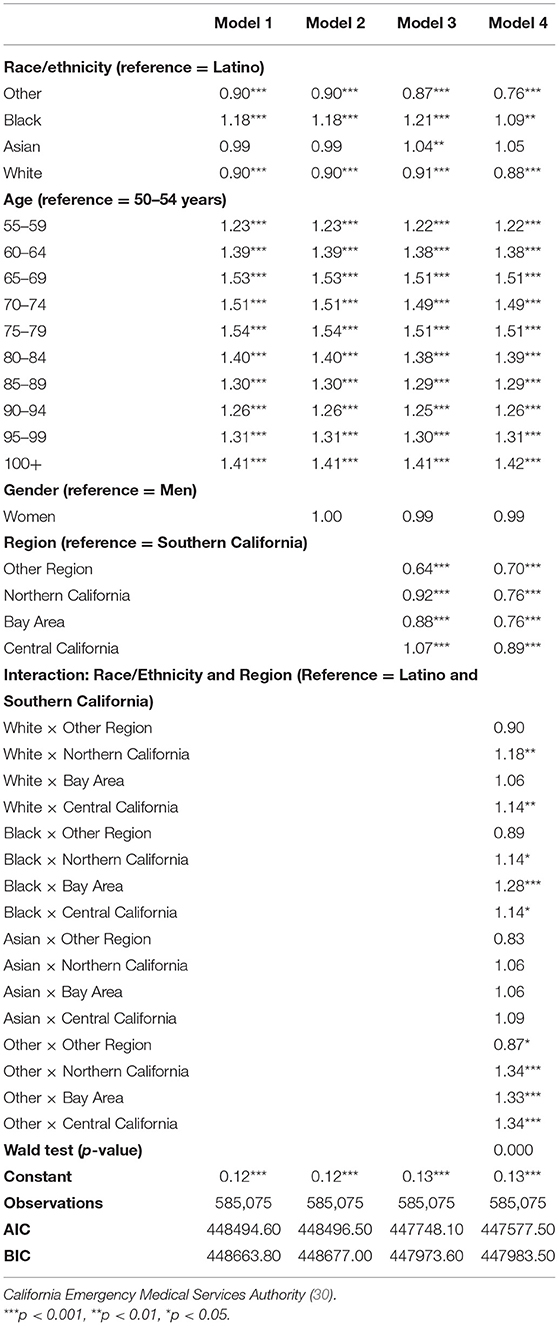 | | Model 1 | Model 2 | Model 3 | Model 4 |
|---|---|---|---|---|
| **Race/ethnicity (reference = Latino)** | | | | |
| Other | 0.90*** | 0.90*** | 0.87*** | 0.76*** |
| Black | 1.18*** | 1.18*** | 1.21*** | 1.09** |
| Asian | 0.99 | 0.99 | 1.04** | 1.05 |
| White | 0.90*** | 0.90*** | 0.91*** | 0.88*** |
| **Age (reference = 50–54 years)** | | | | |
| 55–59 | 1.23*** | 1.23*** | 1.22*** | 1.22*** |
| 60–64 | 1.39*** | 1.39*** | 1.38*** | 1.38*** |
| 65–69 | 1.53*** | 1.53*** | 1.51*** | 1.51*** |
| 70–74 | 1.51*** | 1.51*** | 1.49*** | 1.49*** |
| 75–79 | 1.54*** | 1.54*** | 1.51*** | 1.51*** |
| 80–84 | 1.40*** | 1.40*** | 1.38*** | 1.39*** |
| 85–89 | 1.30*** | 1.30*** | 1.29*** | 1.29*** |
| 90–94 | 1.26*** | 1.26*** | 1.25*** | 1.26*** |
| 95–99 | 1.31*** | 1.31*** | 1.30*** | 1.31*** |
| 100+ | 1.41*** | 1.41*** | 1.41*** | 1.42*** |
| **Gender (reference = Men)** | | | | |
| Women | | 1.00 | 0.99 | 0.99 |
| **Region (reference = Southern California)** | | | | |
| Other Region | | | 0.64*** | 0.70*** |
| Northern California | | | 0.92*** | 0.76*** |
| Bay Area | | | 0.88*** | 0.76*** |
| Central California | | | 1.07*** | 0.89*** |
| **Interaction: Race/Ethnicity and Region (Reference = Latino and Southern California)** | | | | |
| White × Other Region | | | | 0.90 |
| White × Northern California | | | | 1.18** |
| White × Bay Area | | | | 1.06 |
| White × Central California | | | | 1.14** |
| Black × Other Region | | | | 0.89 |
| Black × Northern California | | | | 1.14* |
| Black × Bay Area | | | | 1.28*** |
| Black × Central California | | | | 1.14* |
| Asian × Other Region | | | | 0.83 |
| Asian × Northern California | | | | 1.06 |
| Asian × Bay Area | | | | 1.06 |
| Asian × Central California | | | | 1.09 |
| Other × Other Region | | | | 0.87* |
| Other × Northern California | | | | 1.34*** |
| Other × Bay Area | | | | 1.33*** |
| Other × Central California | | | | 1.34*** |
| **Wald test (*p*-value)** | | | | 0.000 |
| **Constant** | 0.12*** | 0.12*** | 0.13*** | 0.13*** |
| **Observations** | 585,075 | 585,075 | 585,075 | 585,075 |
| **AIC** | 448494.60 | 448496.50 | 447748.10 | 447577.50 |
| **BIC** | 448663.80 | 448677.00 | 447973.60 | 447983.50 |

California Emergency Medical Services Authority (30).
***p < 0.001, **p < 0.01, *p < 0.05.